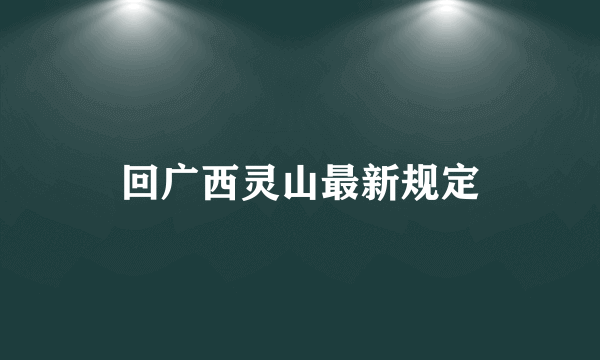 回广西灵山最新规定